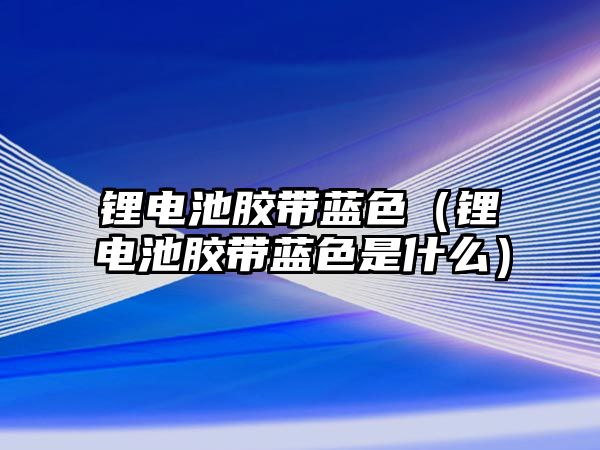 锂电池胶带蓝色（锂电池胶带蓝色是什么）